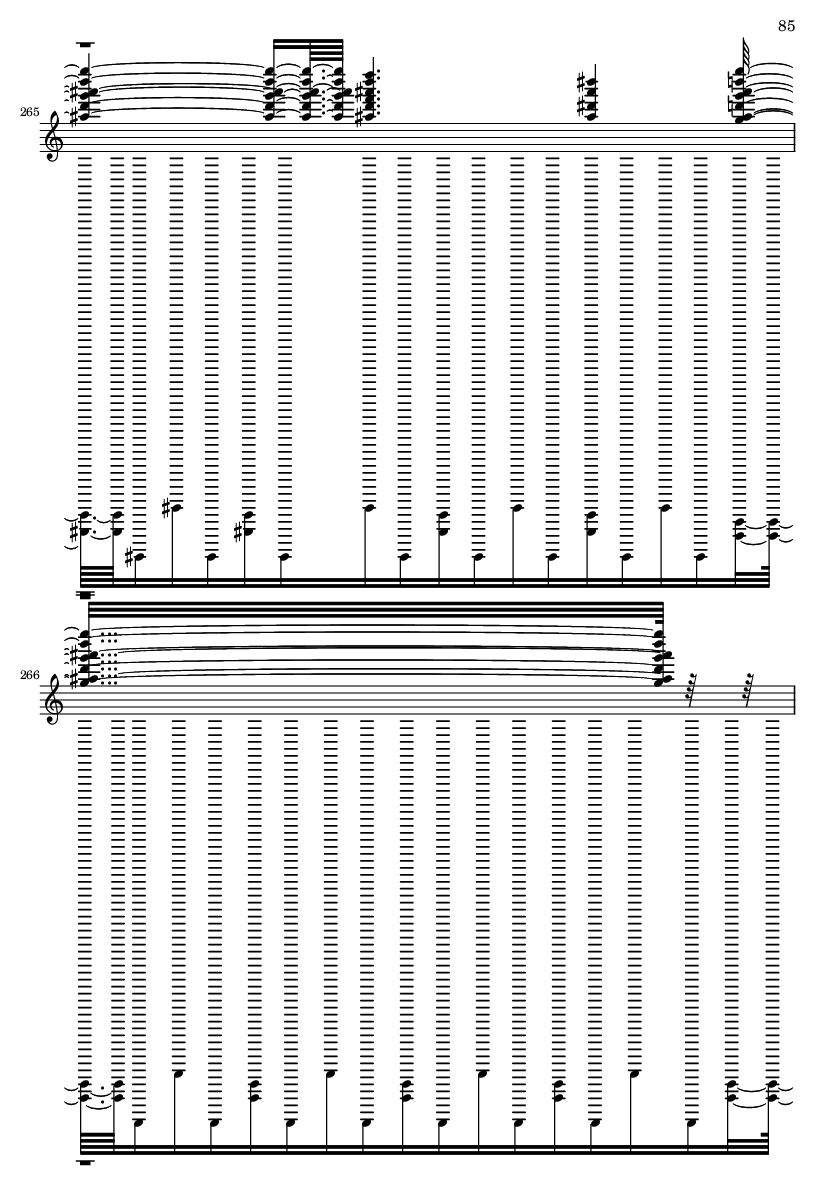 85

265

266